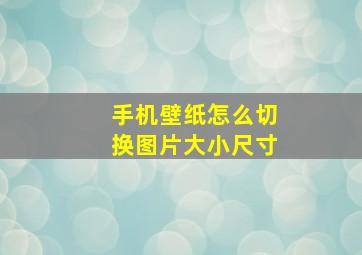 手机壁纸怎么切换图片大小尺寸